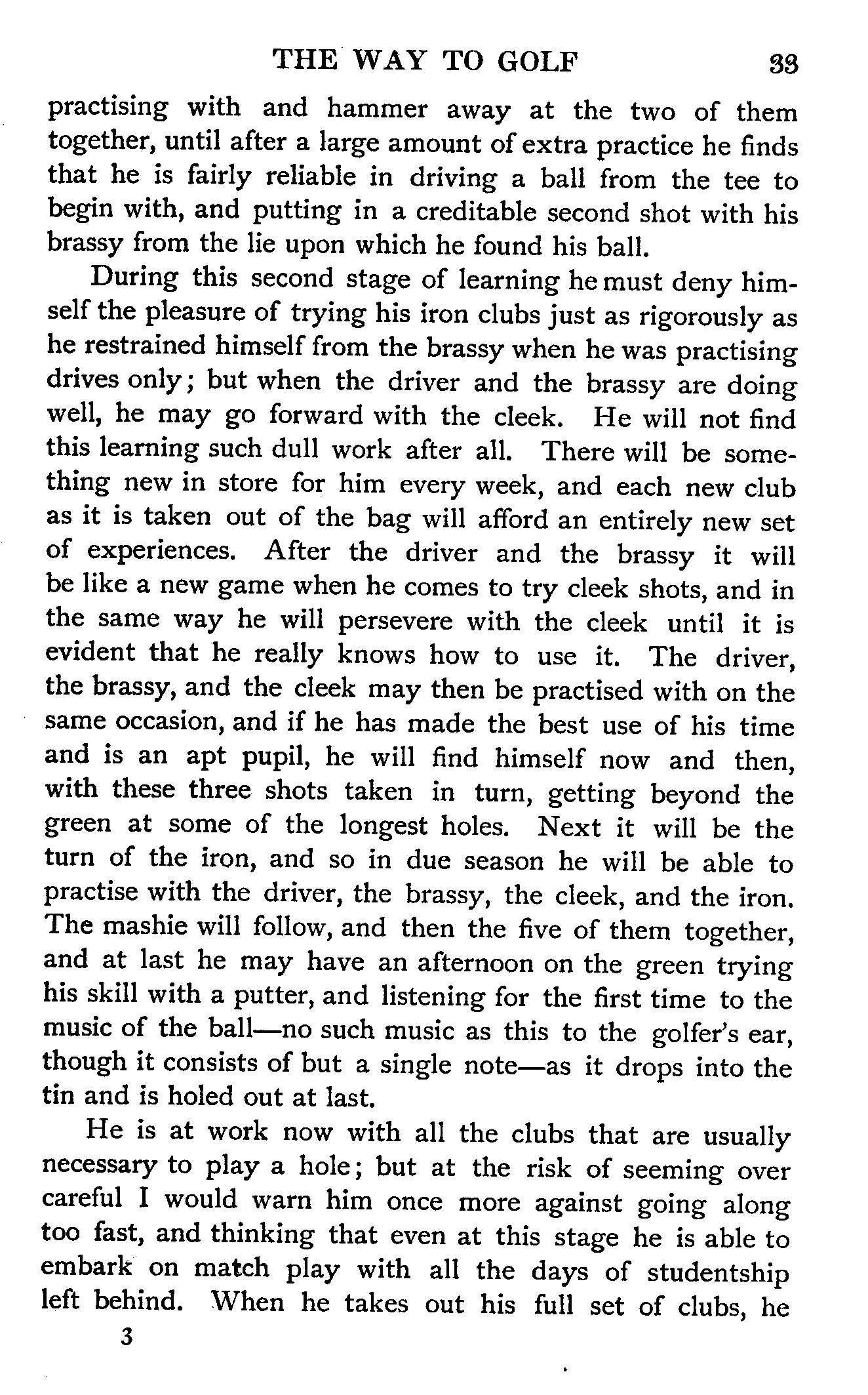 THE WAY TO GOLF 33

practising with and hammer away at the two of them together, until after a large amount of extra practice he finds that he is fairly reliable in driving a ball from the tee to begin with, and putting in a creditable second shot with his brassy from the lie upon which he found his ball.

During this second stage of learning he must deny himself the pleasure of trying his iron clubs just as rigorously as he restrained himself from the brassy when he was practising drives only; but when the driver and the brassy are doing well, he may go forward with the cleek. He will not find this learning such dull work after all. There will be something new in store for him every week, and each new club as it is taken out of the bag will afford an entirely new set of experiences. After the driver and the brassy it will be like a new game when he comes to try cleek shots, and in the same way he will persevere with the cleek until it is evident that he really knows how to use it. The driver, the brassy, and the cleek may then be practised with on the same occasion, and if he has made the best use of his time and is an apt pupil, he will find himself now and then, with these three shots taken in turn, getting beyond the green at some of the longest holes. Next it will be the turn of the iron, and so in due season he will be able to practise with the driver, the brassy, the cleek, and the iron. The mashie will follow, and then the five of them together, and at last he may have an afternoon on the green trying his skill with a putter, and listening for the first time to the music of the ball—no such music as this to the golfer's ear, though it consists of but a single note—as it drops into the tin and is holed out at last.

He is at work now with all the clubs that are usually necessary to play a hole; but at the risk of seeming over careful I would warn him once more against going along too fast, and thinking that even at this stage he is able to embark on match play with all the days of studentship left behind. When he takes out his full set of clubs, he

3